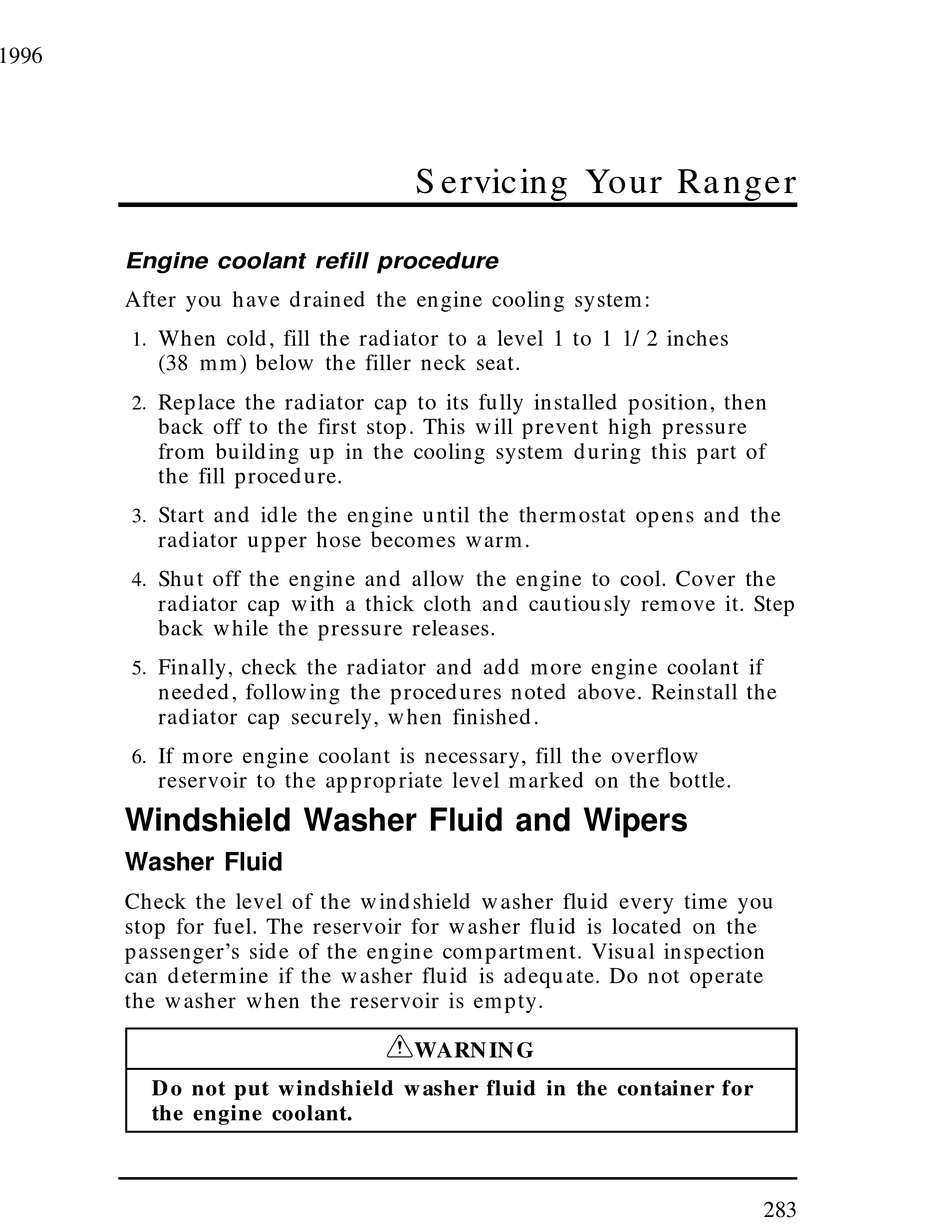 1996

Servicing Your Ranger

Engine coolant refill procedure

After you have drained the engine cooling system:

1. When cold, fill the radiator to a level 1 to 1 1/ 2 inches (38 mm) below the filler neck seat.

2. Replace the radiator cap to its fully installed position, then back off to the first stop. This will prevent high pressure from building up in the cooling system during this part of the fill procedure.

3. Start and idle the engine until the thermostat opens and the radiator upper hose becomes warm.

4. Shut off the engine and allow the engine to cool. Cover the radiator cap with a thick cloth and cautiously remove it. Step back while the pressure releases.

5. Finally, check the radiator and add more engine coolant if needed, following the procedures noted above. Reinstall the radiator cap securely, when finished.

6. If more engine coolant is necessary, fill the overflow reservoir to the appropriate level marked on the bottle.

Windshield Washer Fluid and Wipers

Washer Fluid

Check the level of the windshield washer fluid every time you stop for fuel. The reservoir for washer fluid is located on the passenger's side of the engine compartment. Visual inspection can determine if the washer fluid is adequate. Do not operate the washer when the reservoir is empty.

WARNING

Do not put windshield washer fluid in the container for the engine coolant.

283